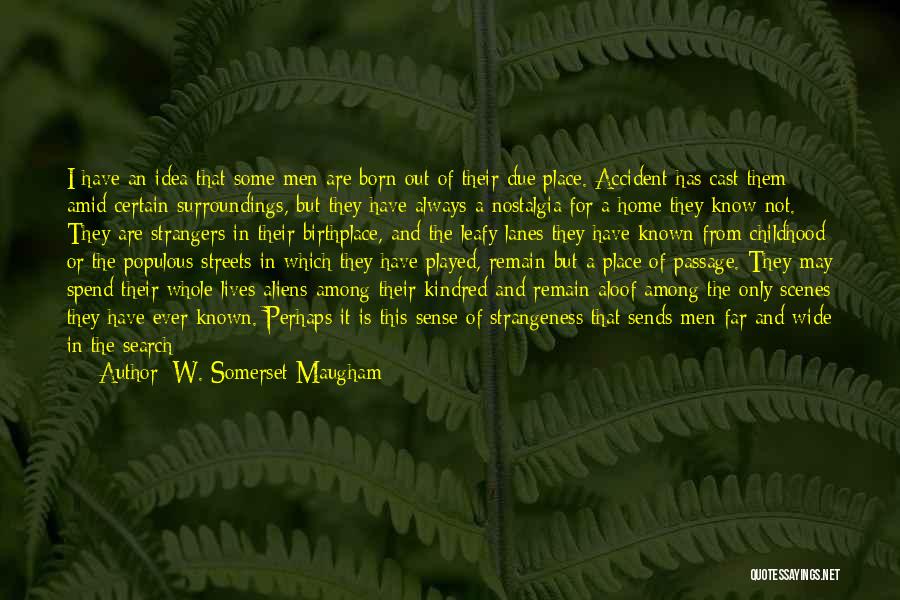 I have an idea that some men are born out of their due place. Accident has cast them amid certain surroundings, but they have always a nostalgia for a home they know not. They are strangers in their birthplace, and the leafy lanes they have known from childhood or the populous streets in which they have played, remain but a place of passage. They may spend their whole lives aliens among their kindred and remain aloof among the only scenes they have ever known. Perhaps it is this sense of strangeness that sends men far and wide in the search

Author: W. Somerset Maugham

QUOTESSAYINGS.NET